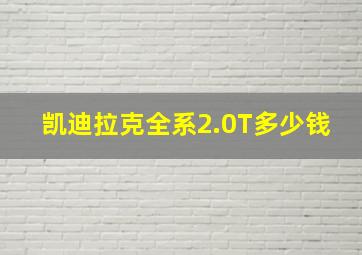 凯迪拉克全系2.0T多少钱